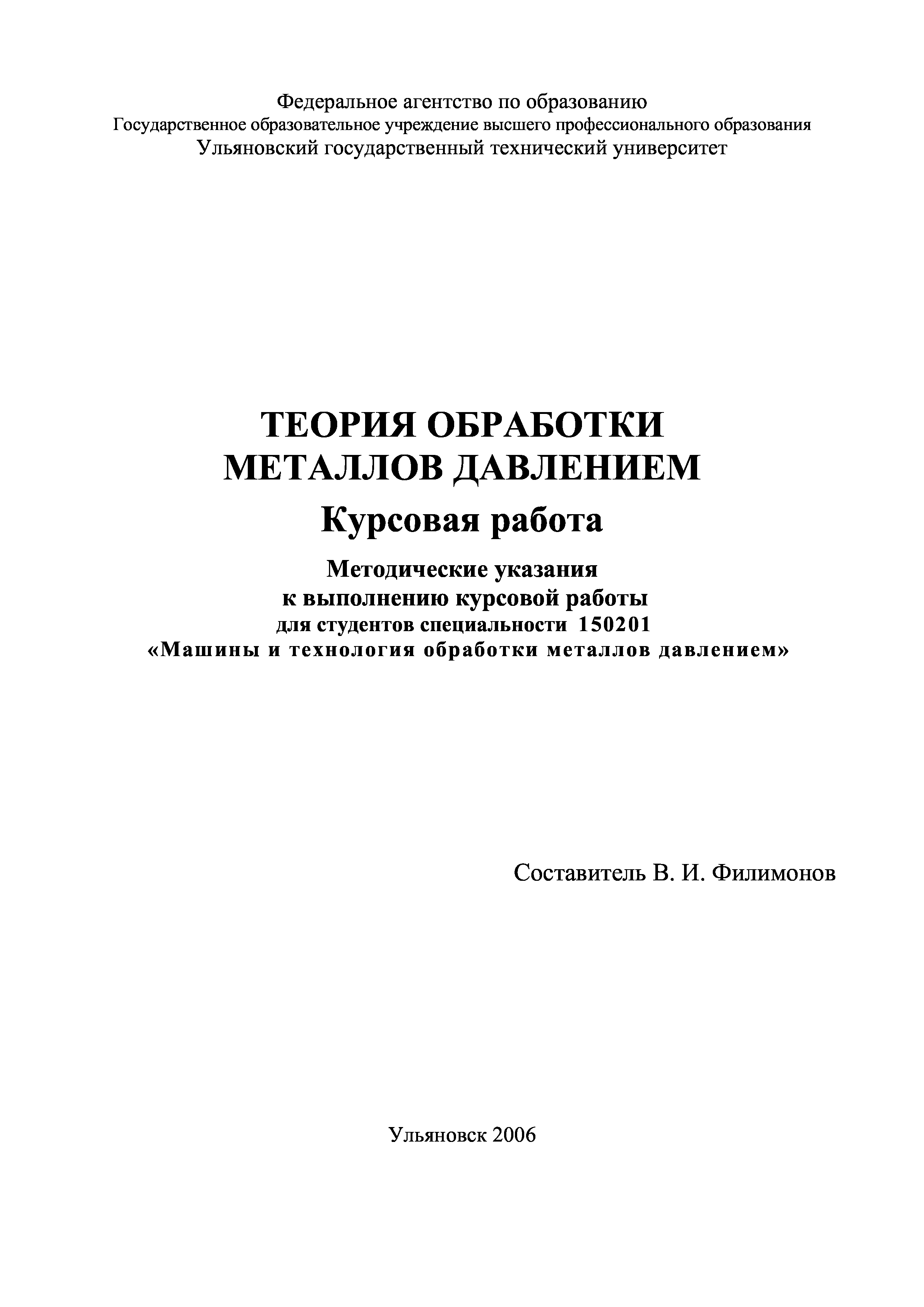 Федеральное агентство по образованию
Государственное образовательное учреждение высшего профессионального образования
Ульяновский государственный технический университет

ТЕОРИЯ ОБРАБОТКИ МЕТАЛЛОВ ДАВЛЕНИЕМ

Курсовая работа

Методические указания к выполнению курсовой работы для студентов специальности 150201 «Машины и технология обработки металлов давлением»

Составитель В. И. Филимонов

Ульяновск 2006